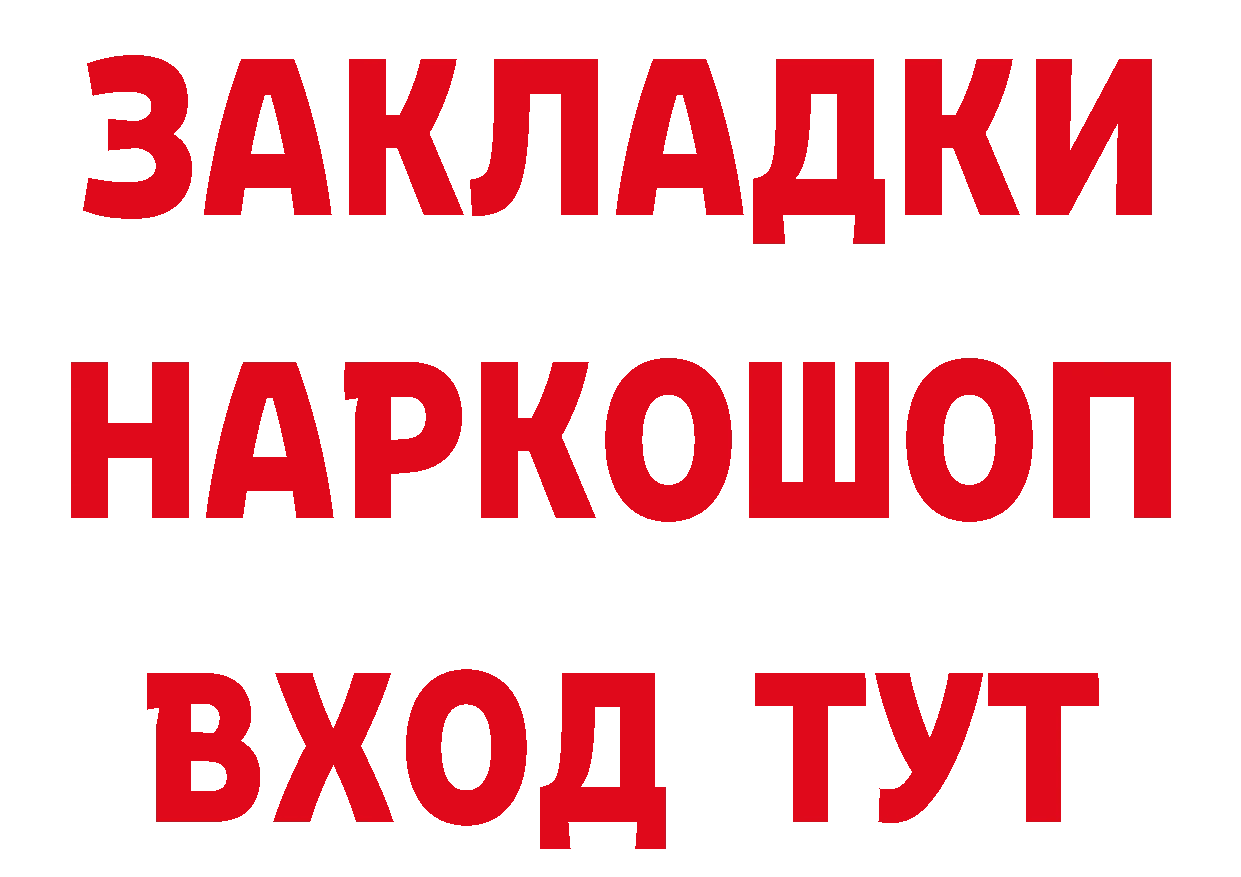 ЗАКЛАДКИ НАРКОШОП ВХОД ТУТ